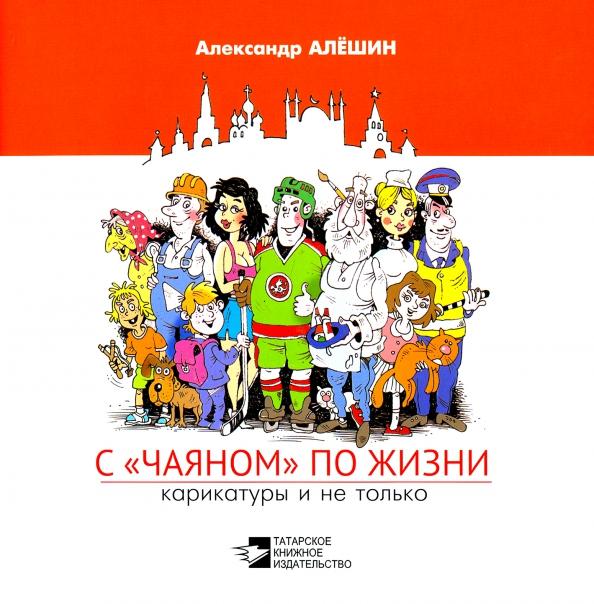 Александр АЛЁШИН

С «ЧАЯНОМ» ПО ЖИЗНИ
карикатуры и не только

ТАТАРСКОЕ
КНИЖНОЕ
ИЗДАТЕЛЬСТВО